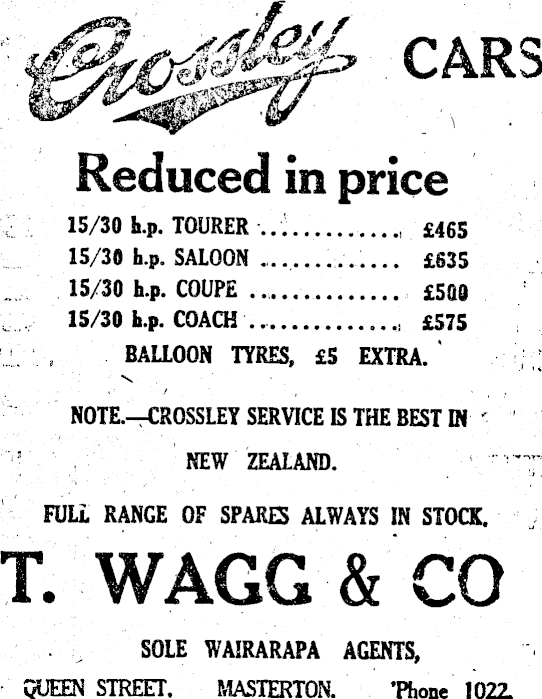 Crossley CARS

Reduced in price

15/30 h.p. TOURER £465
15/30 h.p. SALOON £635
15/30 h.p. COUPE £500
15/30 h.p. COACH £575

BALLOON TYRES, £5 EXTRA.

NOTE.—CROSSLEY SERVICE IS THE BEST IN NEW ZEALAND.

FULL RANGE OF SPARES ALWAYS IN STOCK.

T. WAGG & CO

SOLE WAIRARAPA AGENTS,

QUEEN STREET. MASTERTON. 'Phone 1022.